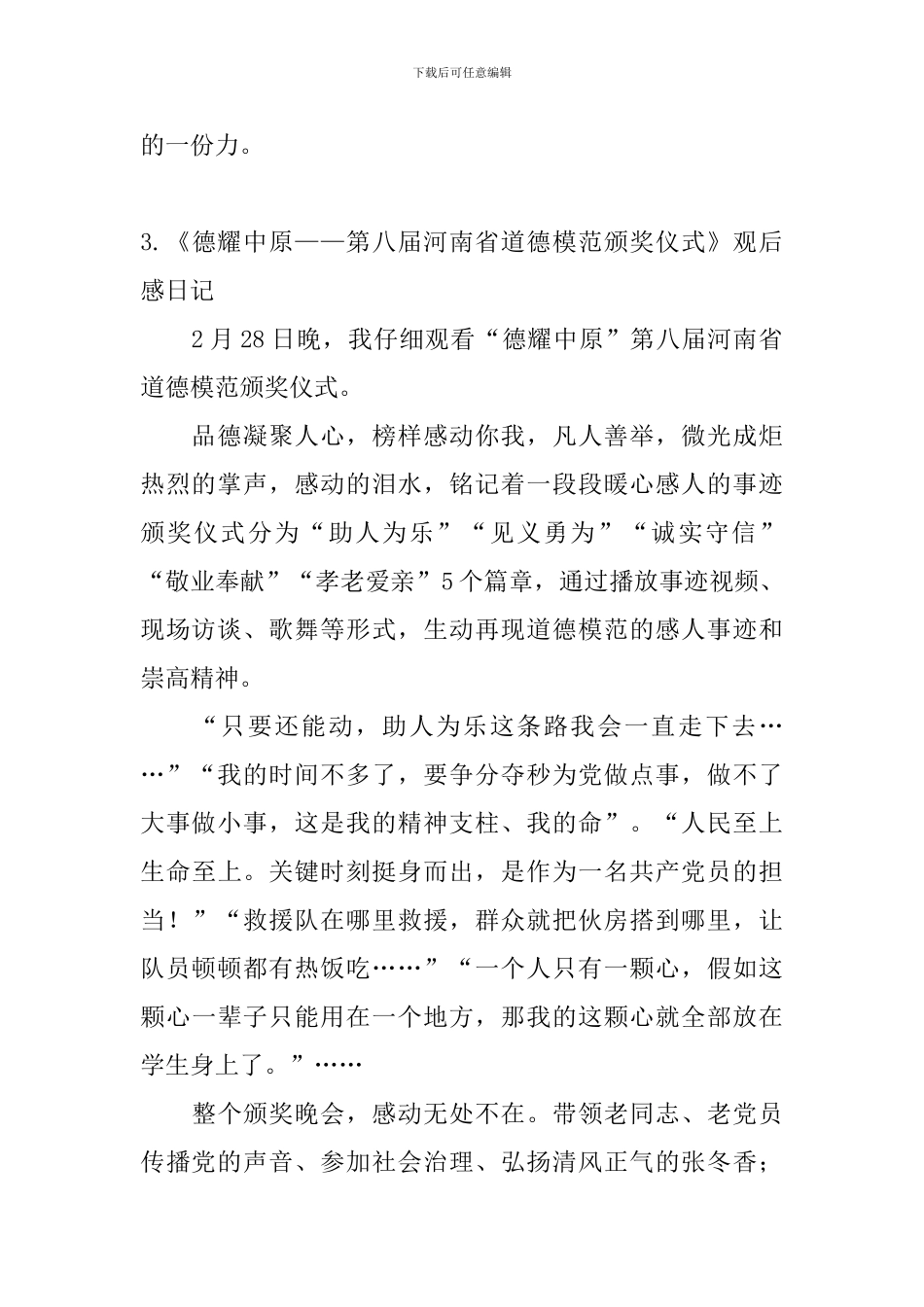 下载后可任意编辑

的一份力。

3.《德耀中原——第八届河南省道德模范颁奖仪式》观后感日记

2月28日晚，我仔细观看“德耀中原”第八届河南省道德模范颁奖仪式。

品德凝聚人心，榜样感动你我，凡人善举，微光成炬热烈的掌声，感动的泪水，铭记着一段段暖心感人的事迹颁奖仪式分为“助人为乐”“见义勇为”“诚实守信”“敬业奉献”“孝老爱亲”5个篇章，通过播放事迹视频、现场访谈、歌舞等形式，生动再现道德模范的感人事迹和崇高精神。

“只要还能动，助人为乐这条路我会一直走下去……”“我的时间不多了，要争分夺秒为党做点事，做不了大事做小事，这是我的精神支柱、我的命”。“人民至上生命至上。关键时刻挺身而出，是作为一名共产党员的担当！”“救援队在哪里救援，群众就把伙房搭到哪里，让队员顿顿都有热饭吃……”“一个人只有一颗心，假如这颗心一辈子只能用在一个地方，那我的这颗心就全部放在学生身上了。”……

整个颁奖晚会，感动无处不在。带领老同志、老党员传播党的声音、参加社会治理、弘扬清风正气的张冬香；